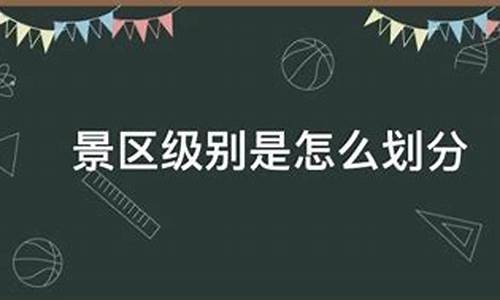 景区级别是怎么划分